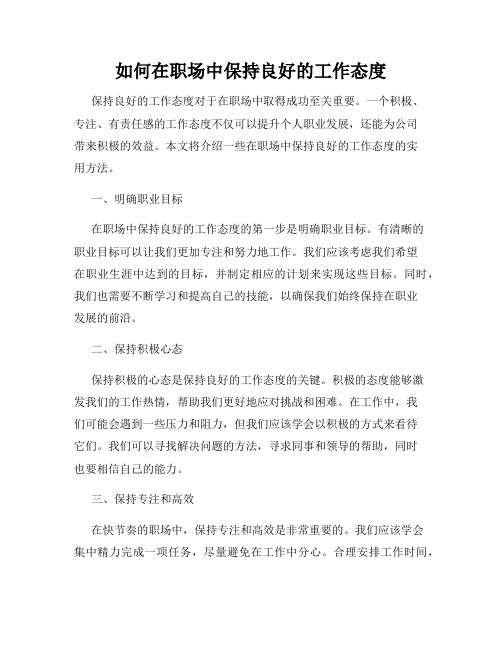 如何在职场中保持良好的工作态度

保持良好的工作态度对于在职场中取得成功至关重要。一个积极、专注、有责任感的工作态度不仅可以提升个人职业发展，还能为公司带来积极的效益。本文将介绍一些在职场中保持良好的工作态度的实用方法。

一、明确职业目标

在职场中保持良好的工作态度的第一步是明确职业目标。有清晰的职业目标可以让我们更加专注和努力地工作。我们应该考虑我们希望在职业生涯中达到的目标，并制定相应的计划来实现这些目标。同时，我们也需要不断学习和提高自己的技能，以确保我们始终保持在职业发展的前沿。

二、保持积极心态

保持积极的心态是保持良好的工作态度的关键。积极的态度能够激发我们的工作热情，帮助我们更好地应对挑战和困难。在工作中，我们可能会遇到一些压力和阻力，但我们应该学会以积极的方式来看待它们。我们可以寻找解决问题的方法，寻求同事和领导的帮助，同时也要相信自己的能力。

三、保持专注和高效

在快节奏的职场中，保持专注和高效是非常重要的。我们应该学会集中精力完成一项任务，尽量避免在工作中分心。合理安排工作时间，